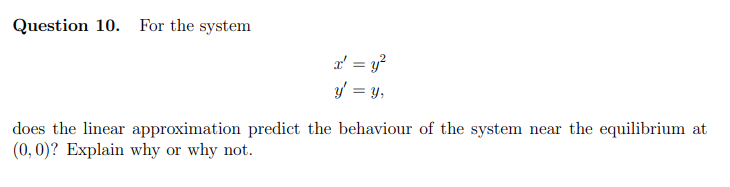 **Question 10.** For the system

$x' = y^2$
$y' = y,$

does the linear approximation predict the behaviour of the system near the equilibrium at $(0, 0)$? Explain why or why not.